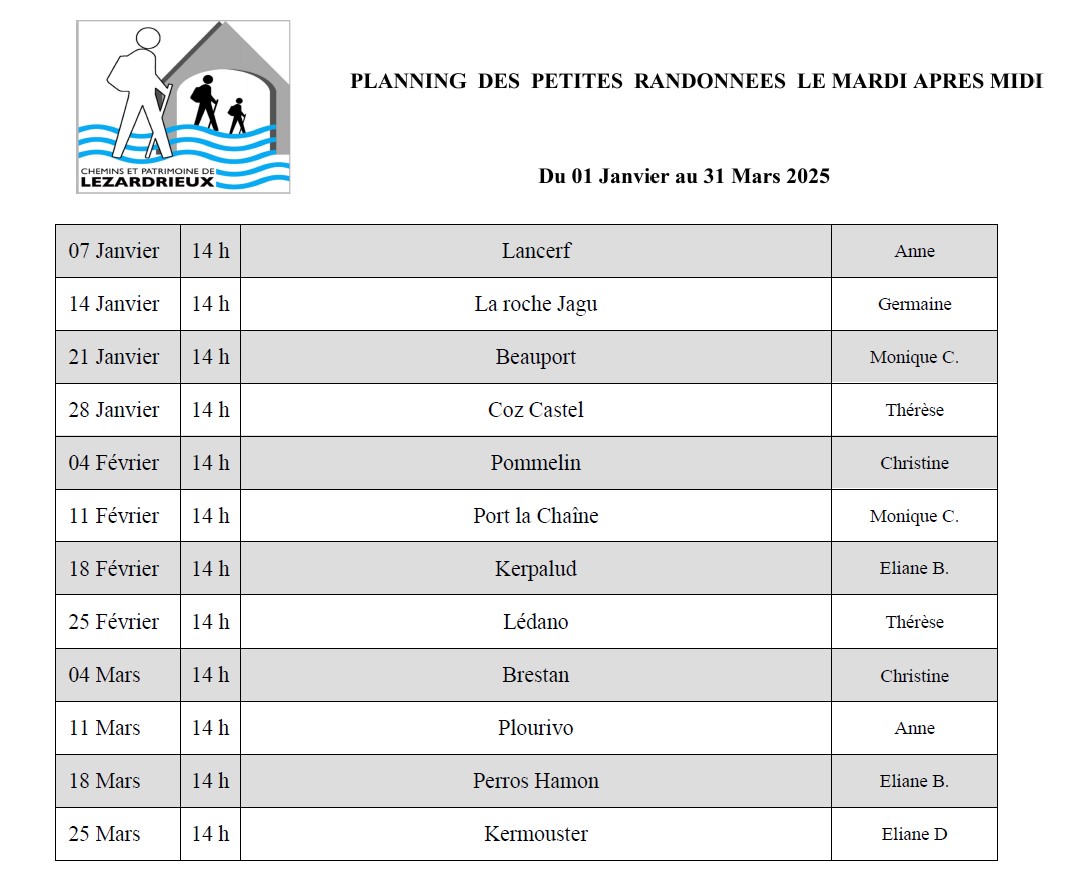 CHEMINS ET PATRIMOINE DE LEZARDRIEUX

PLANNING DES PETITES RANDONNEES LE MARDI APRES MIDI

Du 01 Janvier au 31 Mars 2025

| 07 Janvier | 14 h | Lancerf | Anne |
|---|---|---|---|
| 14 Janvier | 14 h | La roche Jagu | Germaine |
| 21 Janvier | 14 h | Beauport | Monique C. |
| 28 Janvier | 14 h | Coz Castel | Thérèse |
| 04 Février | 14 h | Pommelin | Christine |
| 11 Février | 14 h | Port la Chaîne | Monique C. |
| 18 Février | 14 h | Kerpalud | Eliane B. |
| 25 Février | 14 h | Lédano | Thérèse |
| 04 Mars | 14 h | Brestan | Christine |
| 11 Mars | 14 h | Plourivo | Anne |
| 18 Mars | 14 h | Perros Hamon | Eliane B. |
| 25 Mars | 14 h | Kermouster | Eliane D |